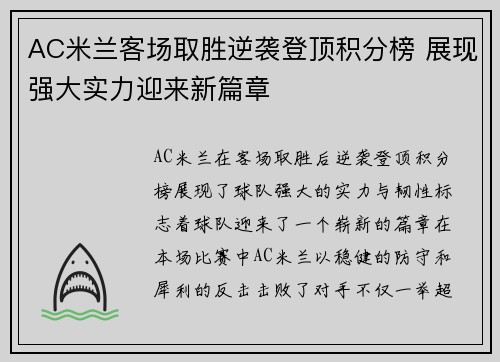 AC米兰客场取胜逆袭登顶积分榜 展现强大实力迎来新篇章

AC米兰在客场取胜后逆袭登顶积分榜展现了球队强大的实力与韧性标志着球队迎来了一个崭新的篇章在本场比赛中AC米兰以稳健的防守和犀利的反击击败了对手不仅一举超